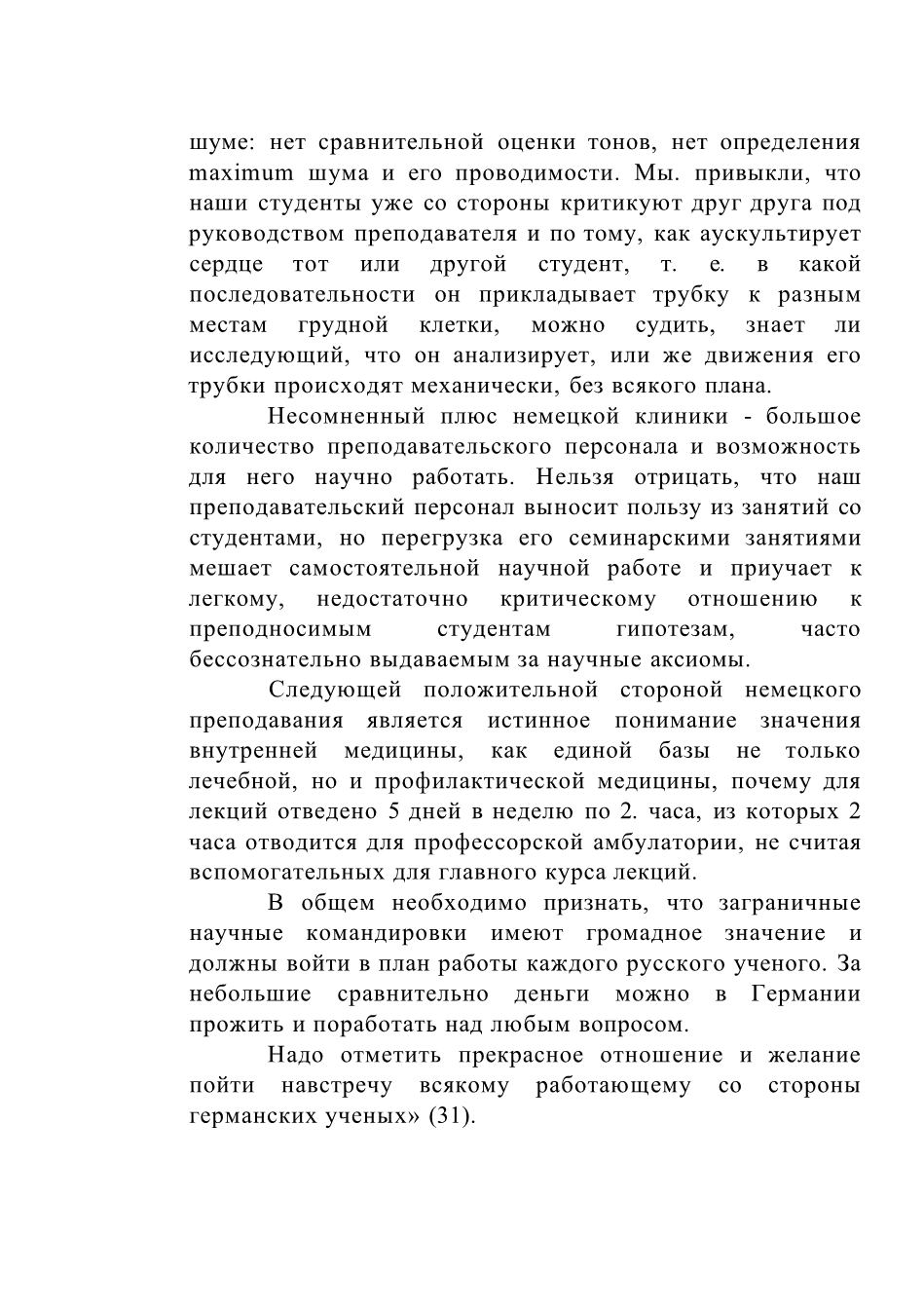 шуме: нет сравнительной оценки тонов, нет определения maximum шума и его проводимости. Мы. привыкли, что наши студенты уже со стороны критикуют друг друга под руководством преподавателя и по тому, как аускультирует сердце тот или другой студент, т. е. в какой последовательности он прикладывает трубку к разным местам грудной клетки, можно судить, знает ли исследующий, что он анализирует, или же движения его трубки происходят механически, без всякого плана.

Несомненный плюс немецкой клиники - большое количество преподавательского персонала и возможность для него научно работать. Нельзя отрицать, что наш преподавательский персонал выносит пользу из занятий со студентами, но перегрузка его семинарскими занятиями мешает самостоятельной научной работе и приучает к легкому, недостаточно критическому отношению к преподносимым студентам гипотезам, часто бессознательно выдаваемым за научные аксиомы.

Следующей положительной стороной немецкого преподавания является истинное понимание значения внутренней медицины, как единой базы не только лечебной, но и профилактической медицины, почему для лекций отведено 5 дней в неделю по 2. часа, из которых 2 часа отводится для профессорской амбулатории, не считая вспомогательных для главного курса лекций.

В общем необходимо признать, что заграничные научные командировки имеют громадное значение и должны войти в план работы каждого русского ученого. За небольшие сравнительно деньги можно в Германии прожить и поработать над любым вопросом.

Надо отметить прекрасное отношение и желание пойти навстречу всякому работающему со стороны германских ученых» (31).